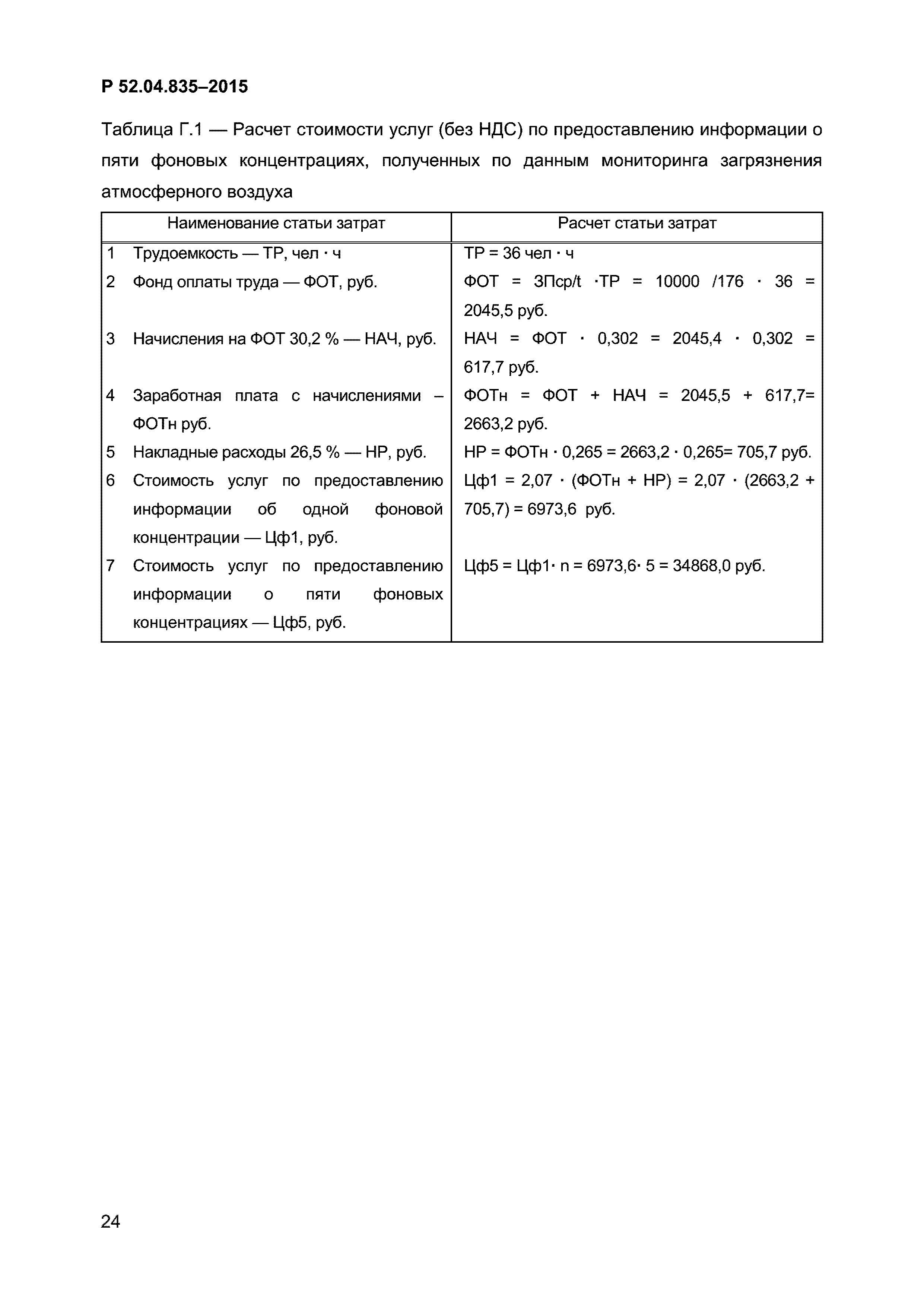 Р 52.04.835–2015

Таблица Г.1 — Расчет стоимости услуг (без НДС) по предоставлению информации о пяти фоновых концентрациях, полученных по данным мониторинга загрязнения атмосферного воздуха

| Наименование статьи затрат | Расчет статьи затрат |
|---|---|
| 1 Трудоемкость — ТР, чел · ч | ТР = 36 чел · ч |
| 2 Фонд оплаты труда — ФОТ, руб. | ФОТ = ЗПср/t ·ТР = 10000 /176 · 36 = 2045,5 руб. |
| 3 Начисления на ФОТ 30,2 % — НАЧ, руб. | НАЧ = ФОТ · 0,302 = 2045,4 · 0,302 = 617,7 руб. |
| 4 Заработная плата с начислениями – ФОТн руб. | ФОТн = ФОТ + НАЧ = 2045,5 + 617,7= 2663,2 руб. |
| 5 Накладные расходы 26,5 % — НР, руб. | НР = ФОТн · 0,265 = 2663,2 · 0,265= 705,7 руб. |
| 6 Стоимость услуг по предоставлению информации об одной фоновой концентрации — Цф1, руб. | Цф1 = 2,07 · (ФОТн + НР) = 2,07 · (2663,2 + 705,7) = 6973,6 руб. |
| 7 Стоимость услуг по предоставлению информации о пяти фоновых концентрациях — Цф5, руб. | Цф5 = Цф1· n = 6973,6· 5 = 34868,0 руб. |

24